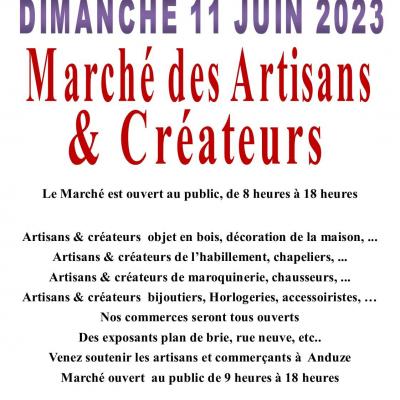 DIMANCHE 11 JUIN 2023

Marché des Artisans & Créateurs

Le Marché est ouvert au public, de 8 heures à 18 heures

Artisans & créateurs objet en bois, décoration de la maison, ...
Artisans & créateurs de l'habillement, chapeliers, ...
Artisans & créateurs de maroquinerie, chausseurs, ...
Artisans & créateurs bijoutiers, Horlogeries, accessoiristes, …
Nos commerces seront tous ouverts
Des exposants plan de brie, rue neuve, etc..
Venez soutenir les artisans et commerçants à Anduze
Marché ouvert au public de 9 heures à 18 heures